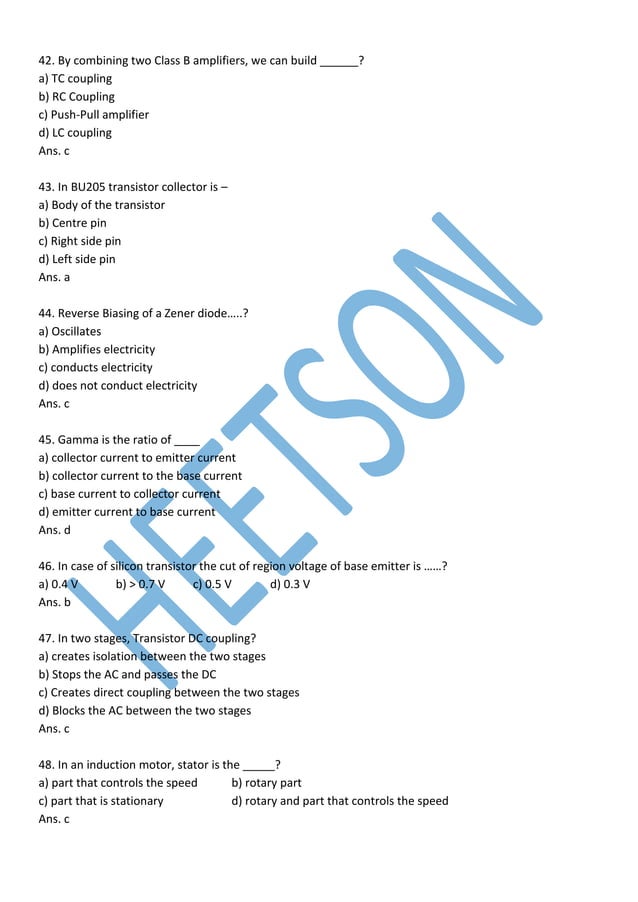 42. By combining two Class B amplifiers, we can build ______?
a) TC coupling
b) RC Coupling
c) Push-Pull amplifier
d) LC coupling
Ans. c

43. In BU205 transistor collector is –
a) Body of the transistor
b) Centre pin
c) Right side pin
d) Left side pin
Ans. a

44. Reverse Biasing of a Zener diode.....?
a) Oscillates
b) Amplifies electricity
c) conducts electricity
d) does not conduct electricity
Ans. c

45. Gamma is the ratio of ____
a) collector current to emitter current
b) collector current to the base current
c) base current to collector current
d) emitter current to base current
Ans. d

46. In case of silicon transistor the cut of region voltage of base emitter is ......?
a) 0.4 V b) > 0.7 V c) 0.5 V d) 0.3 V
Ans. b

47. In two stages, Transistor DC coupling?
a) creates isolation between the two stages
b) Stops the AC and passes the DC
c) Creates direct coupling between the two stages
d) Blocks the AC between the two stages
Ans. c

48. In an induction motor, stator is the _____?
a) part that controls the speed
b) rotary part
c) part that is stationary
d) rotary and part that controls the speed
Ans. c

HEETSON